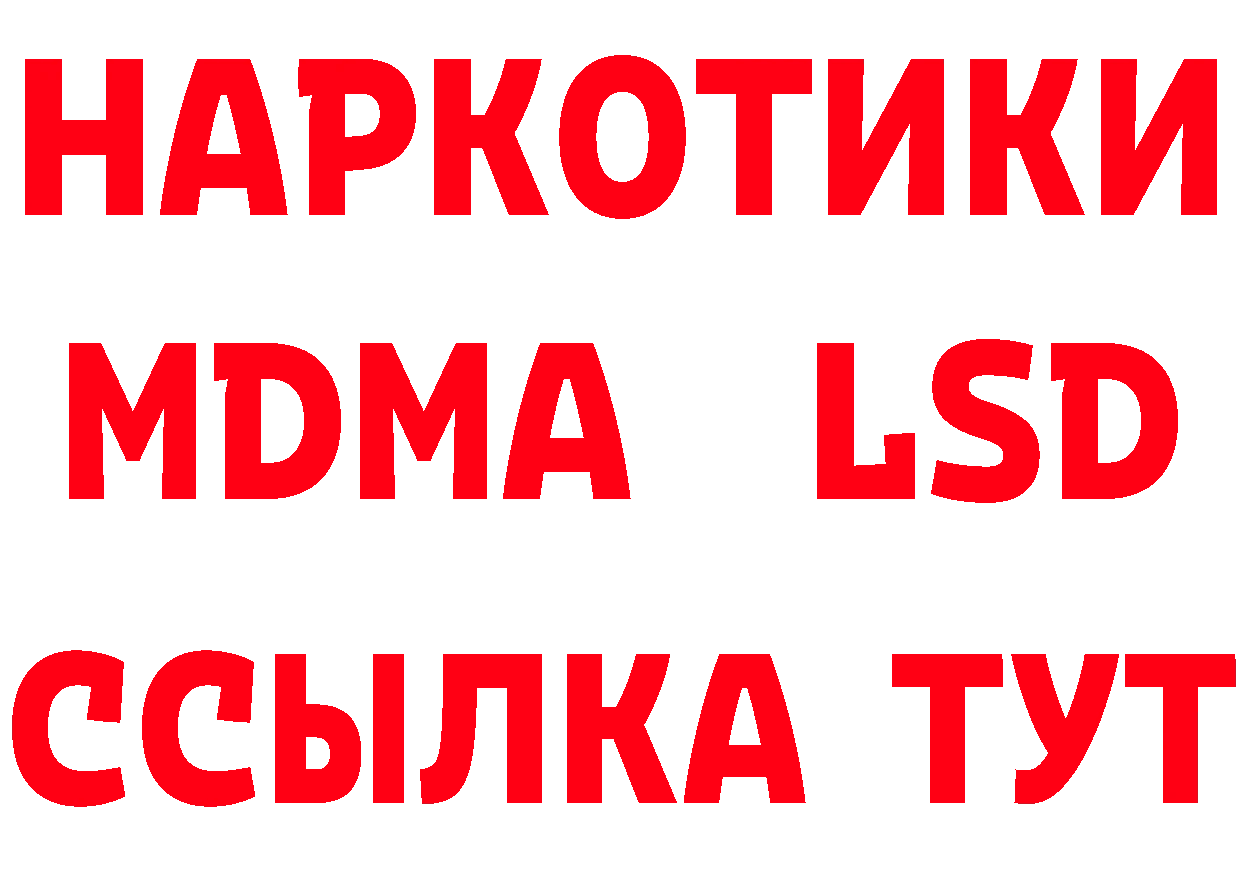 НАРКОТИКИ
MDMA LSD
ССЫЛКА ТУТ